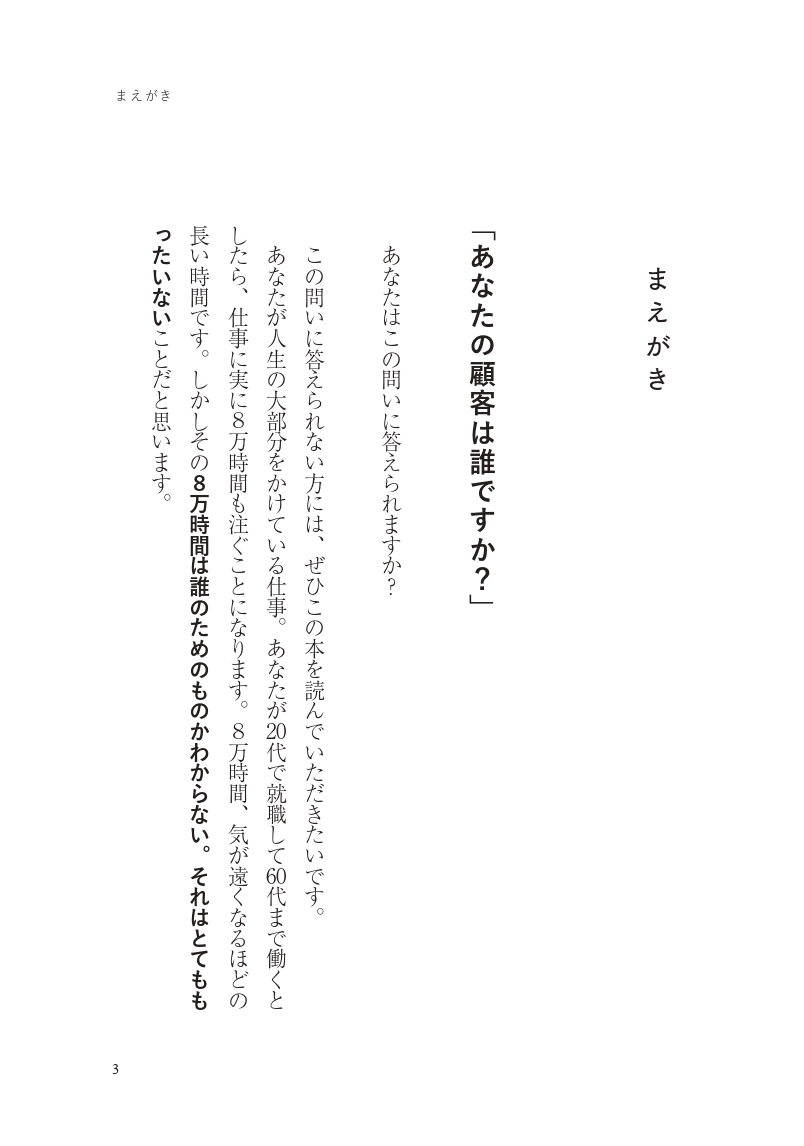 まえがき

まえがき

「あなたの顧客は誰ですか？」

あなたはこの問いに答えられますか？

この問いに答えられない方には、ぜひこの本を読んでいただきたいです。
あなたが人生の大部分をかけている仕事。あなたが20代で就職して60代まで働くとしたら、仕事に実に８万時間も注ぐことになります。８万時間、気が遠くなるほどの長い時間です。しかしその8万時間は誰のためのものかわからない。それはとてももったいないことだと思います。

3